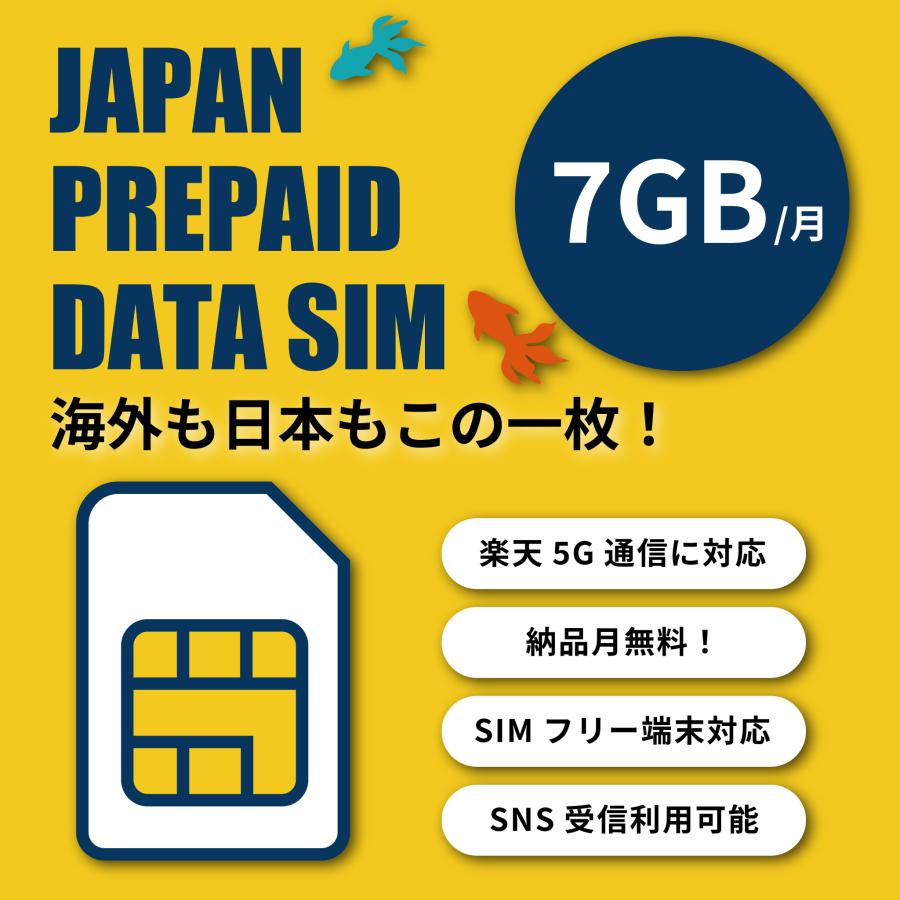 JAPAN
PREPAID
DATA SIM

7GB/月

海外も日本もこの一枚！

楽天 5G 通信に対応

納品月無料！

SIM フリー端末対応

SNS 受信利用可能